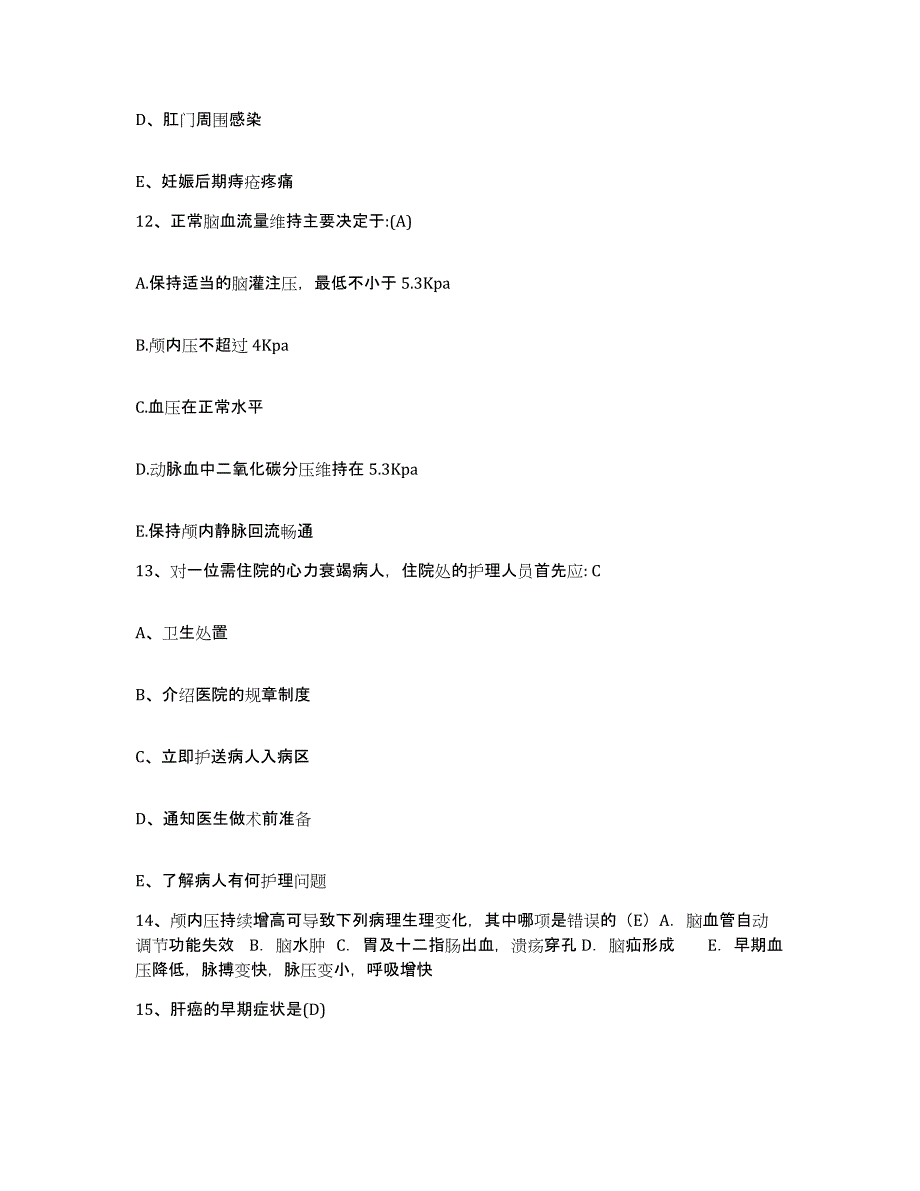 D、肛门周围感染

E、妊娠后期痔疮疼痛

12、正常脑血流量维持主要决定于:(A)

A.保持适当的脑灌注压，最低不小于 5.3Kpa

B.颅内压不超过 4Kpa

C.血压在正常水平

D.动脉血中二氧化碳分压维持在 5.3Kpa

E.保持颅内静脉回流畅通

13、对一位需住院的心力衰竭病人，住院处的护理人员首先应: C

A、卫生处置

B、介绍医院的规章制度

C、立即护送病人入病区

D、通知医生做术前准备

E、了解病人有何护理问题

14、颅内压持续增高可导致下列病理生理变化，其中哪项是错误的（E）A. 脑血管自动调节功能失效 B. 脑水肿 C. 胃及十二指肠出血，溃疡穿孔 D. 脑疝形成 E. 早期血压降低，脉搏变快，脉压变小，呼吸增快

15、肝癌的早期症状是(D)